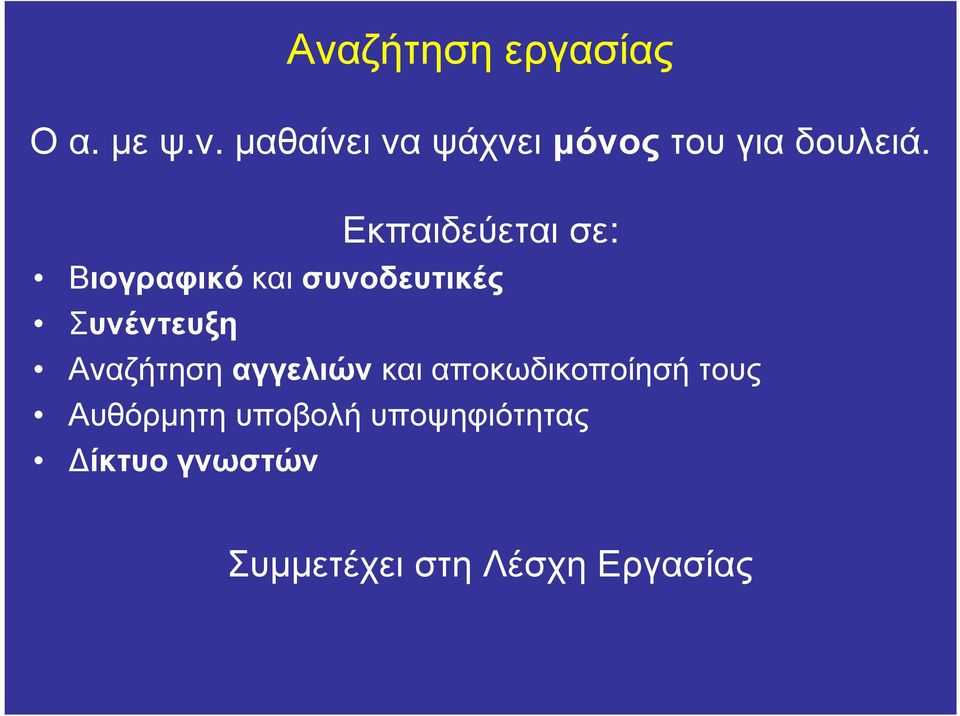 Αναζήτηση εργασίας

Ο α. με ψ.ν. μαθαίνει να ψάχνει μόνος του για δουλειά.

Εκπαιδεύεται σε:

• Βιογραφικό και συνοδευτικές
• Συνέντευξη
• Αναζήτηση αγγελιών και αποκωδικοποίησή τους
• Αυθόρμητη υποβολή υποψηφιότητας
• Δίκτυο γνωστών

Συμμετέχει στη Λέσχη Εργασίας